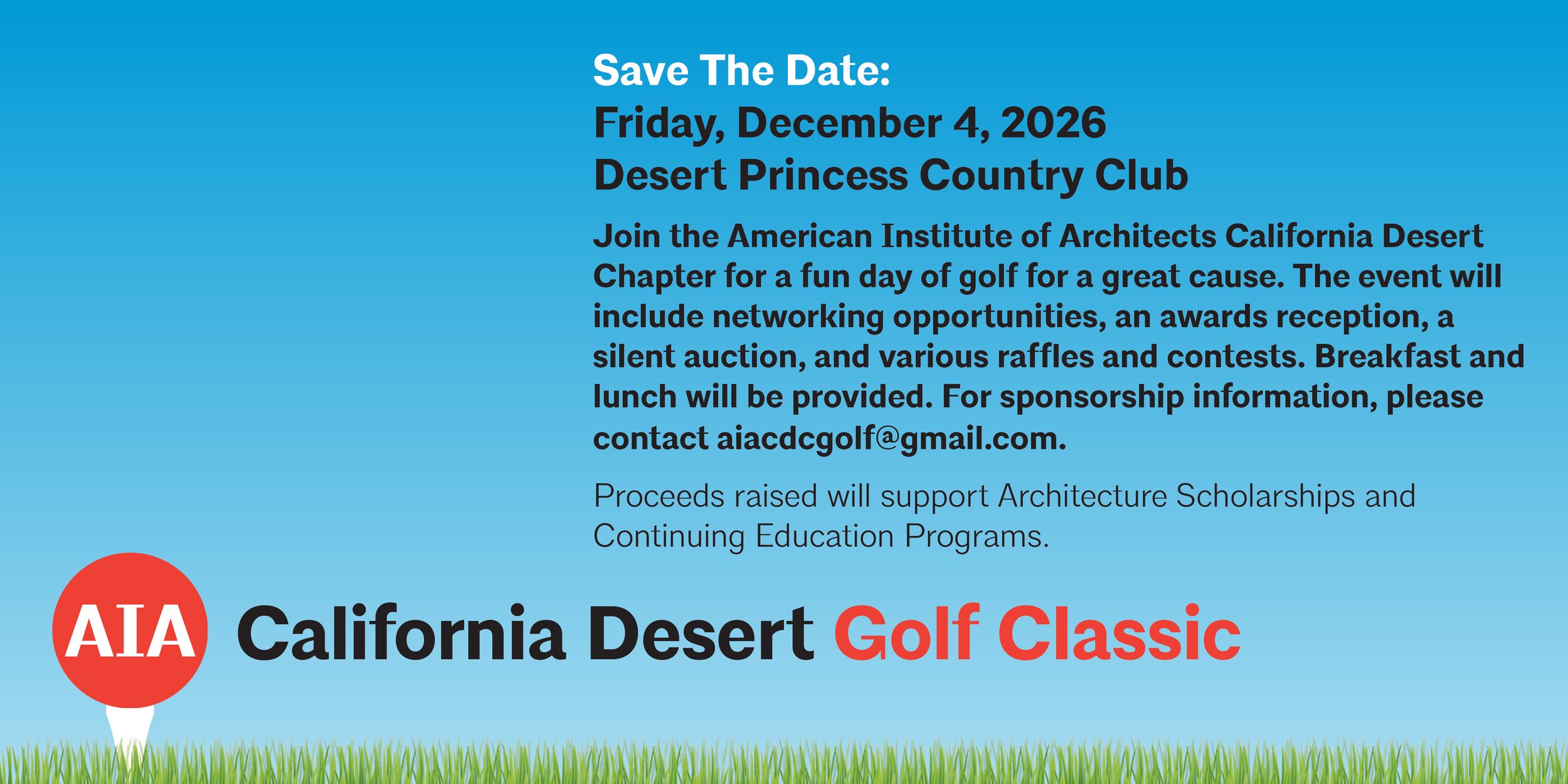 Save The Date:
Friday, December 4, 2026
Desert Princess Country Club

Join the American Institute of Architects California Desert Chapter for a fun day of golf for a great cause. The event will include networking opportunities, an awards reception, a silent auction, and various raffles and contests. Breakfast and lunch will be provided. For sponsorship information, please contact aiacdcgolf@gmail.com.

Proceeds raised will support Architecture Scholarships and Continuing Education Programs.

AIA California Desert Golf Classic